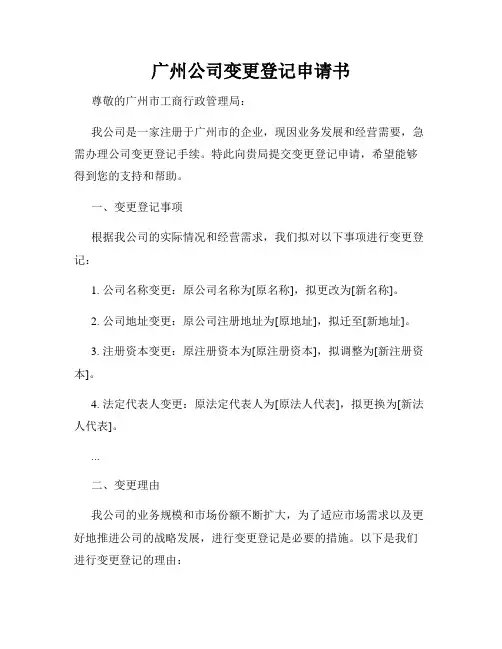 广州公司变更登记申请书

尊敬的广州市工商行政管理局：

我公司是一家注册于广州市的企业，现因业务发展和经营需要，急需办理公司变更登记手续。特此向贵局提交变更登记申请，希望能够得到您的支持和帮助。

一、变更登记事项

根据我公司的实际情况和经营需求，我们拟对以下事项进行变更登记：

1. 公司名称变更：原公司名称为[原名称]，拟更改为[新名称]。

2. 公司地址变更：原公司注册地址为[原地址]，拟迁至[新地址]。

3. 注册资本变更：原注册资本为[原注册资本]，拟调整为[新注册资本]。

4. 法定代表人变更：原法定代表人为[原法人代表]，拟更换为[新法人代表]。

...

二、变更理由

我公司的业务规模和市场份额不断扩大，为了适应市场需求以及更好地推进公司的战略发展，进行变更登记是必要的措施。以下是我们进行变更登记的理由：